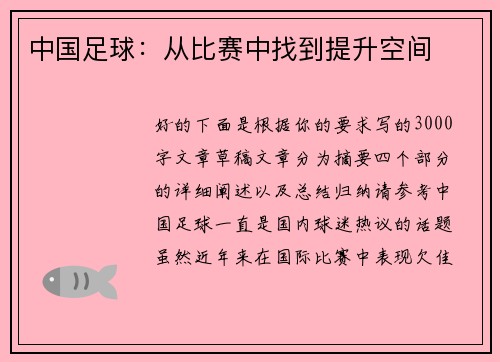 中国足球：从比赛中找到提升空间

好的下面是根据你的要求写的3000字文章草稿文章分为摘要四个部分的详细阐述以及总结归纳请参考中国足球一直是国内球迷热议的话题虽然近年来在国际比赛中表现欠佳